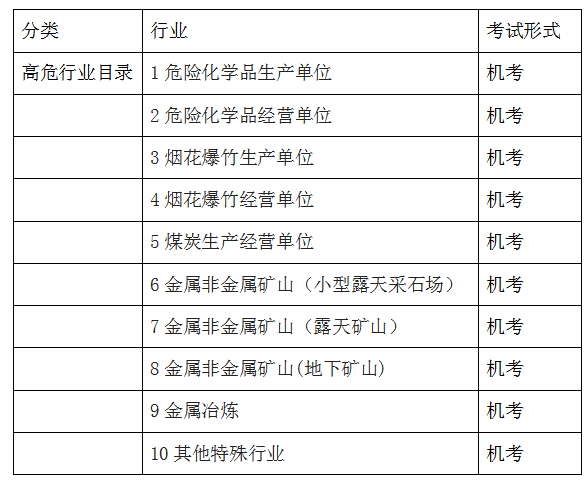 | 分类 | 行业 | 考试形式 |
|---|---|---|
| 高危行业目录 | 1危险化学品生产单位 | 机考 |
|  | 2危险化学品经营单位 | 机考 |
|  | 3烟花爆竹生产单位 | 机考 |
|  | 4烟花爆竹经营单位 | 机考 |
|  | 5煤炭生产经营单位 | 机考 |
|  | 6金属非金属矿山（小型露天采石场） | 机考 |
|  | 7金属非金属矿山（露天矿山） | 机考 |
|  | 8金属非金属矿山(地下矿山) | 机考 |
|  | 9金属冶炼 | 机考 |
|  | 10其他特殊行业 | 机考 |